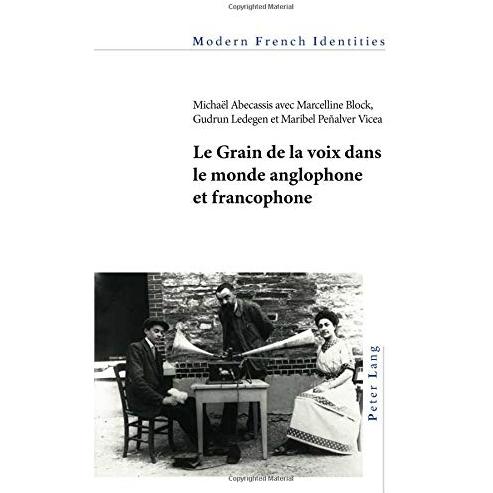 Copyrighted Material

Modern French Identities

Michaël Abecassis avec Marcelline Block, Gudrun Ledegen et Maribel Peñalver Vicea

Le Grain de la voix dans le monde anglophone et francophone

Peter Lang

Copyrighted Material